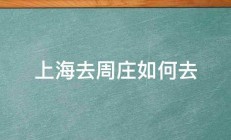 上海去周庄如何去